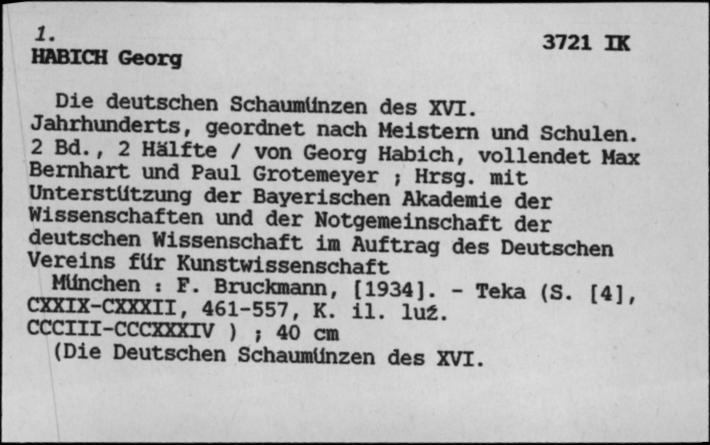 1.
HABICH Georg

3721 IK

Die deutschen Schaumünzen des XVI. Jahrhunderts, geordnet nach Meistern und Schulen. 2 Bd., 2 Hälfte / von Georg Habich, vollendet Max Bernhart und Paul Grotemeyer ; Hrsg. mit Unterstützung der Bayerischen Akademie der Wissenschaften und der Notgemeinschaft der deutschen Wissenschaft im Auftrag des Deutschen Vereins für Kunstwissenschaft
München : F. Bruckmann, [1934]. - Teka (S. [4], CXXIX-CXXXII, 461-557, K. il. luź. CCCIII-CCCXXXIV ) ; 40 cm
(Die Deutschen Schaumünzen des XVI.